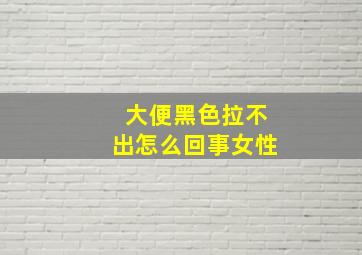 大便黑色拉不出怎么回事女性